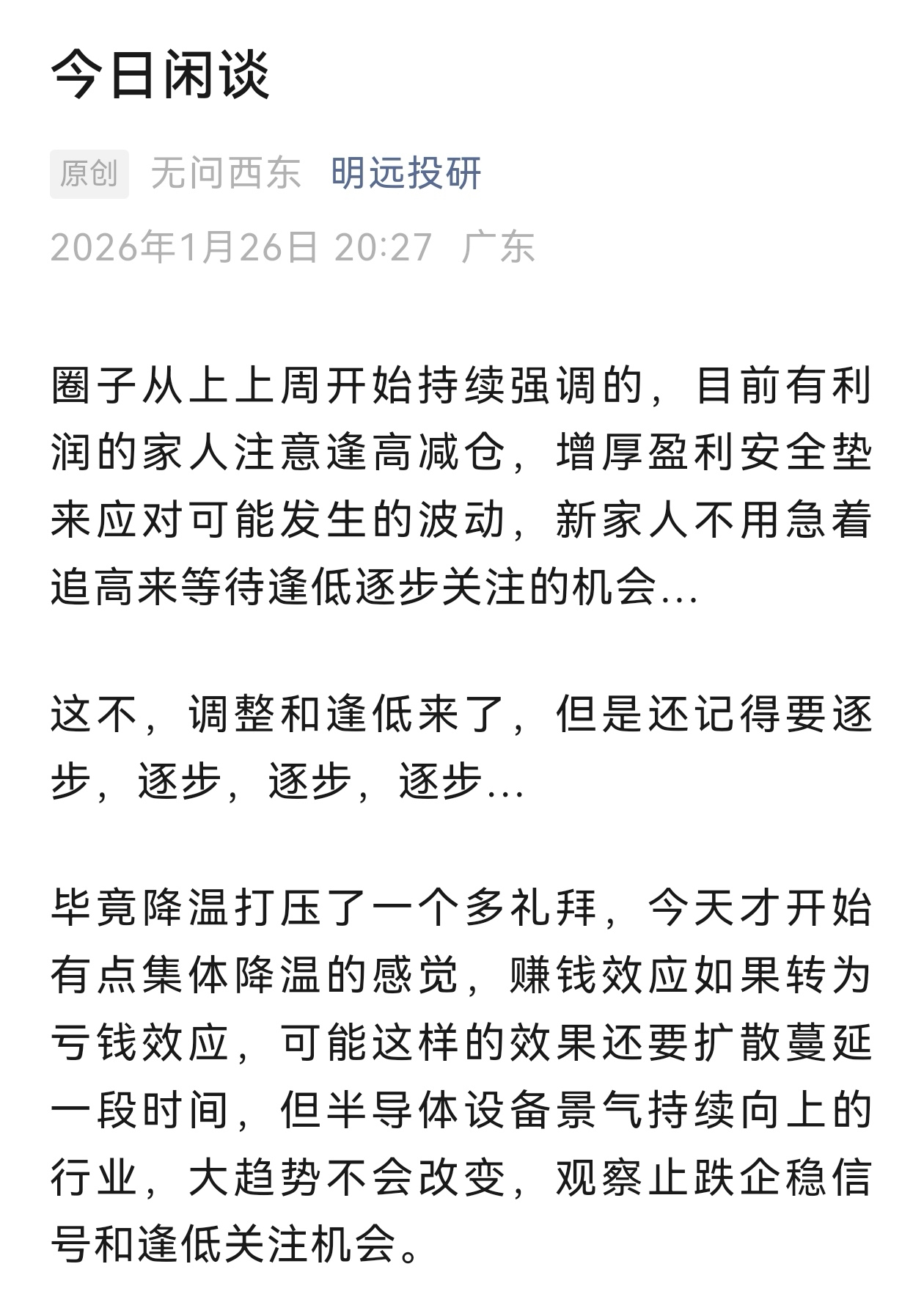 今日闲谈

原创 无问西东 明远投研

2026年1月26日 20:27 广东

圈子从上上周开始持续强调的，目前有利润的家人注意逢高减仓，增厚盈利安全垫来应对可能发生的波动，新家人不用急着追高来等待逢低逐步关注的机会...

这不，调整和逢低来了，但是还记得要逐步，逐步，逐步，逐步...

毕竟降温打压了一个多礼拜，今天才开始有点集体降温的感觉，赚钱效应如果转为亏钱效应，可能这样的效果还要扩散蔓延一段时间，但半导体设备景气持续向上的行业，大趋势不会改变，观察止跌企稳信号和逢低关注机会。